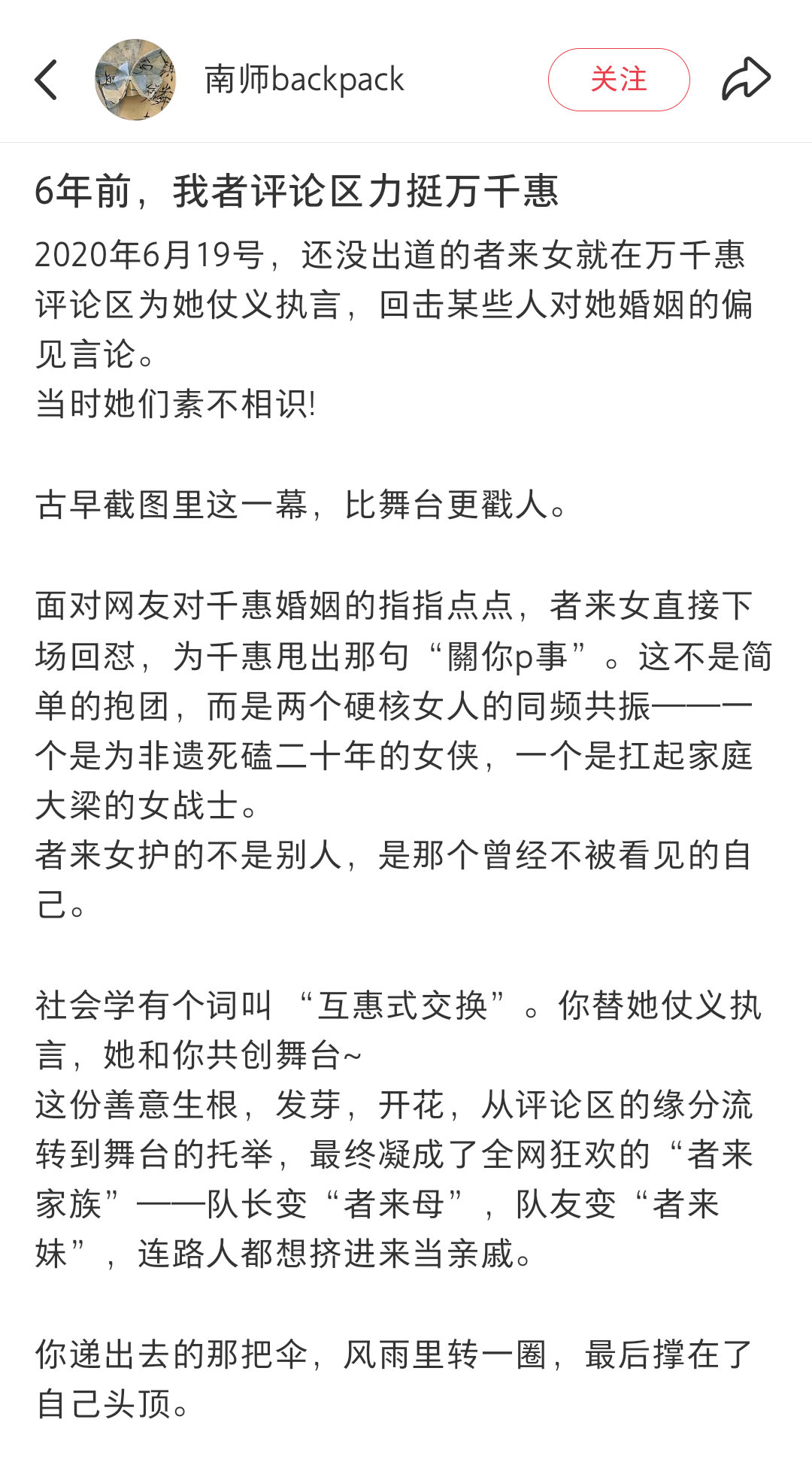 南师backpack

关注

6年前，我者评论区力挺万千惠

2020年6月19号，还没出道的者来女就在万千惠评论区为她仗义执言，回击某些人对她婚姻的偏见言论。
当时她们素不相识!

古早截图里这一幕，比舞台更戳人。

面对网友对千惠婚姻的指指点点，者来女直接下场回怼，为千惠甩出那句“關你p事”。这不是简单的抱团，而是两个硬核女人的同频共振——一个是为非遗死磕二十年的女侠，一个是扛起家庭大梁的女战士。
者来女护的不是别人，是那个曾经不被看见的自己。

社会学有个词叫 “互惠式交换”。你替她仗义执言，她和你共创舞台~
这份善意生根，发芽，开花，从评论区的缘分流转到舞台的托举，最终凝成了全网狂欢的“者来家族”——队长变“者来母”，队友变“者来妹”，连路人都想挤进来当亲戚。

你递出去的那把伞，风雨里转一圈，最后撑在了自己头顶。